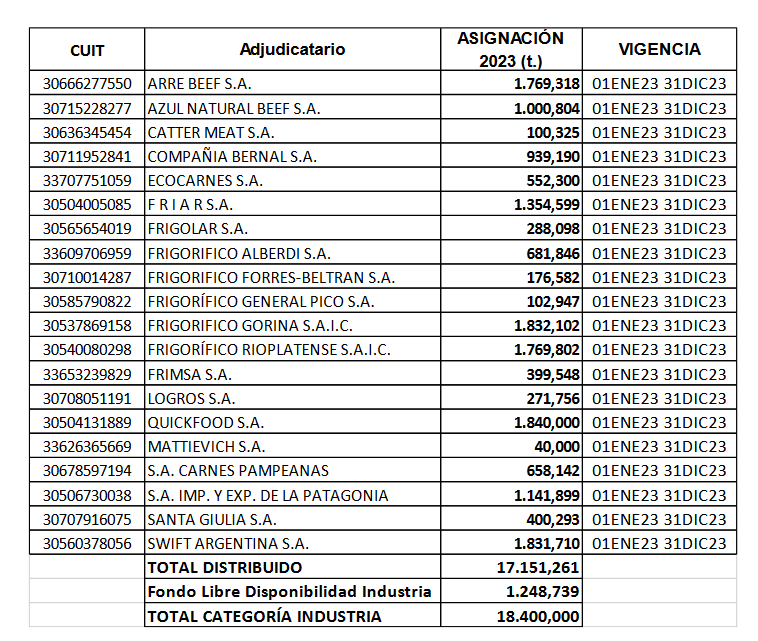 | CUIT | Adjudicatario | ASIGNACIÓN 2023 (t.) | VIGENCIA |
|---|---|---|---|
| 30666277550 | ARRE BEEF S.A. | 1.769,318 | 01ENE23 31DIC23 |
| 30715228277 | AZUL NATURAL BEEF S.A. | 1.000,804 | 01ENE23 31DIC23 |
| 30636345454 | CATTER MEAT S.A. | 100,325 | 01ENE23 31DIC23 |
| 30711952841 | COMPAÑIA BERNAL S.A. | 939,190 | 01ENE23 31DIC23 |
| 33707751059 | ECOCARNES S.A. | 552,300 | 01ENE23 31DIC23 |
| 30504005085 | F R I A R S.A. | 1.354,599 | 01ENE23 31DIC23 |
| 30565654019 | FRIGOLAR S.A. | 288,098 | 01ENE23 31DIC23 |
| 33609706959 | FRIGORIFICO ALBERDI S.A. | 681,846 | 01ENE23 31DIC23 |
| 30710014287 | FRIGORIFICO FORRES-BELTRAN S.A. | 176,582 | 01ENE23 31DIC23 |
| 30585790822 | FRIGORÍFICO GENERAL PICO S.A. | 102,947 | 01ENE23 31DIC23 |
| 30537869158 | FRIGORIFICO GORINA S.A.I.C. | 1.832,102 | 01ENE23 31DIC23 |
| 30540080298 | FRIGORÍFICO RIOPLATENSE S.A.I.C. | 1.769,802 | 01ENE23 31DIC23 |
| 33653239829 | FRIMSA S.A. | 399,548 | 01ENE23 31DIC23 |
| 30708051191 | LOGROS S.A. | 271,756 | 01ENE23 31DIC23 |
| 30504131889 | QUICKFOOD S.A. | 1.840,000 | 01ENE23 31DIC23 |
| 33626365669 | MATTIEVICH S.A. | 40,000 | 01ENE23 31DIC23 |
| 30678597194 | S.A. CARNES PAMPEANAS | 658,142 | 01ENE23 31DIC23 |
| 30506730038 | S.A. IMP. Y EXP. DE LA PATAGONIA | 1.141,899 | 01ENE23 31DIC23 |
| 30707916075 | SANTA GIULIA S.A. | 400,293 | 01ENE23 31DIC23 |
| 30560378056 | SWIFT ARGENTINA S.A. | 1.831,710 | 01ENE23 31DIC23 |
| | TOTAL DISTRIBUIDO | 17.151,261 | |
| | Fondo Libre Disponibilidad Industria | 1.248,739 | |
| | TOTAL CATEGORÍA INDUSTRIA | 18.400,000 | |